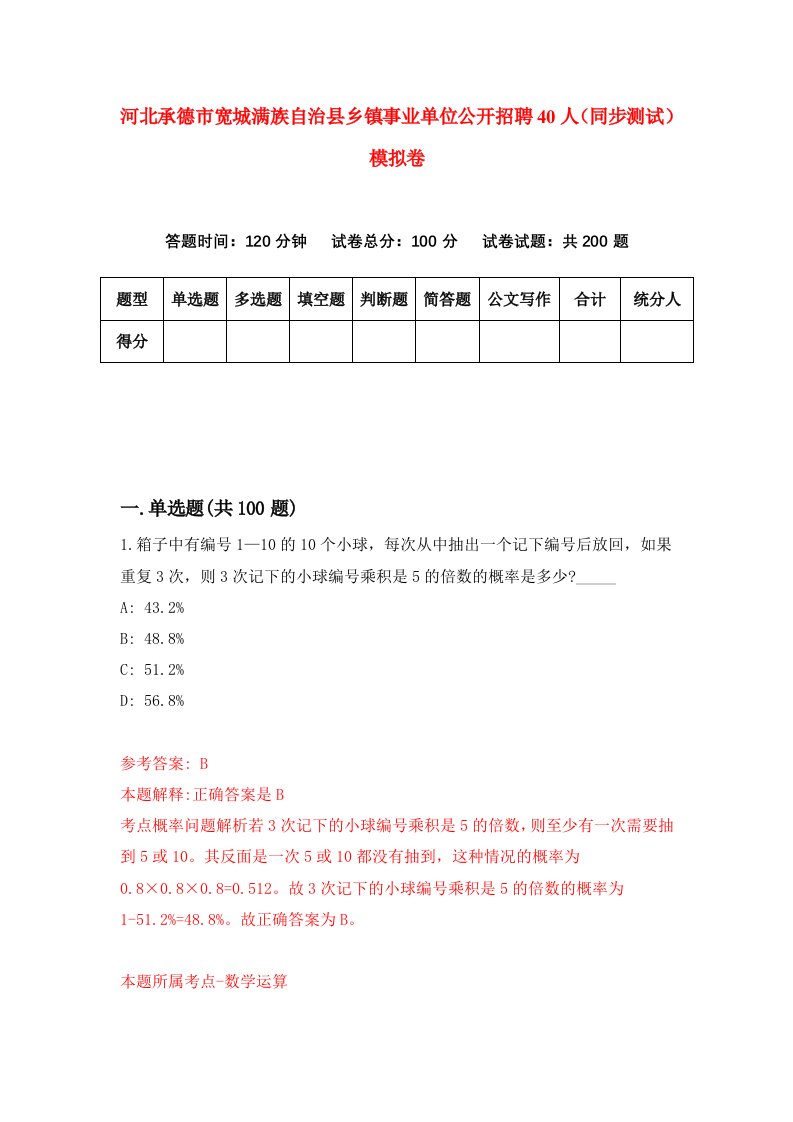 河北承德市宽城满族自治县乡镇事业单位公开招聘40人（同步测试）模拟卷

答题时间：120分钟　试卷总分：100分　试卷试题：共200题

| 题型 | 单选题 | 多选题 | 填空题 | 判断题 | 简答题 | 公文写作 | 合计 | 统分人 |
|---|---|---|---|---|---|---|---|---|
| 得分 | | | | | | | | |

一.单选题(共100题)

1.箱子中有编号1—10的10个小球，每次从中抽出一个记下编号后放回，如果重复3次，则3次记下的小球编号乘积是5的倍数的概率是多少?_____

A: 43.2%

B: 48.8%

C: 51.2%

D: 56.8%

参考答案: B

本题解释:正确答案是B

考点概率问题解析若3次记下的小球编号乘积是5的倍数，则至少有一次需要抽到5或10。其反面是一次5或10都没有抽到，这种情况的概率为0.8×0.8×0.8=0.512。故3次记下的小球编号乘积是5的倍数的概率为1-51.2%=48.8%。故正确答案为B。

本题所属考点-数学运算